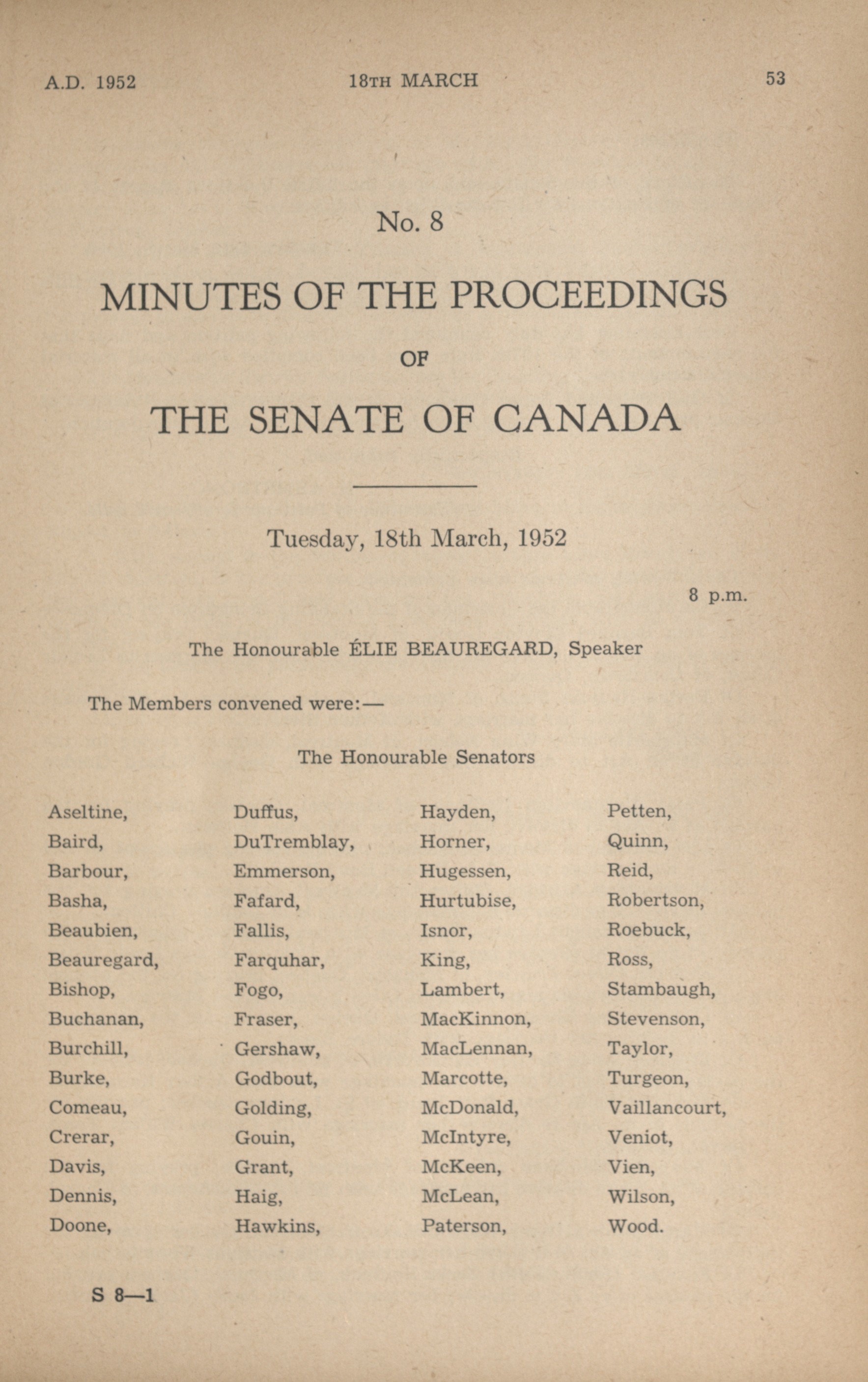 A.D. 1952 18TH MARCH 53

No. 8

MINUTES OF THE PROCEEDINGS

OF

THE SENATE OF CANADA

Tuesday, 18th March, 1952

8 p.m.

The Honourable ÉLIE BEAUREGARD, Speaker

The Members convened were:—

The Honourable Senators

Aseltine,
Baird,
Barbour,
Basha,
Beaubien,
Beauregard,
Bishop,
Buchanan,
Burchill,
Burke,
Comeau,
Crerar,
Davis,
Dennis,
Doone,

Duffus,
DuTremblay,
Emmerson,
Fafard,
Fallis,
Farquhar,
Fogo,
Fraser,
Gershaw,
Godbout,
Golding,
Gouin,
Grant,
Haig,
Hawkins,

Hayden,
Horner,
Hugessen,
Hurtubise,
Isnor,
King,
Lambert,
MacKinnon,
MacLennan,
Marcotte,
McDonald,
McIntyre,
McKeen,
McLean,
Paterson,

Petten,
Quinn,
Reid,
Robertson,
Roebuck,
Ross,
Stambaugh,
Stevenson,
Taylor,
Turgeon,
Vaillancourt,
Veniot,
Vien,
Wilson,
Wood.

S 8—1